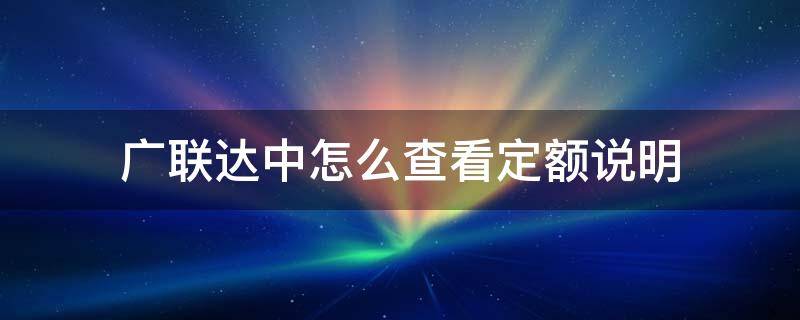 广联达中怎么查看定额说明